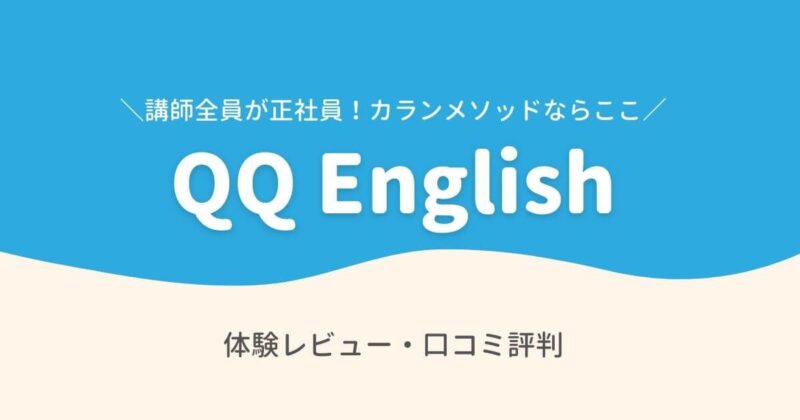 ＼講師全員が正社員！カランメソッドならここ／

QQ English

体験レビュー・口コミ評判